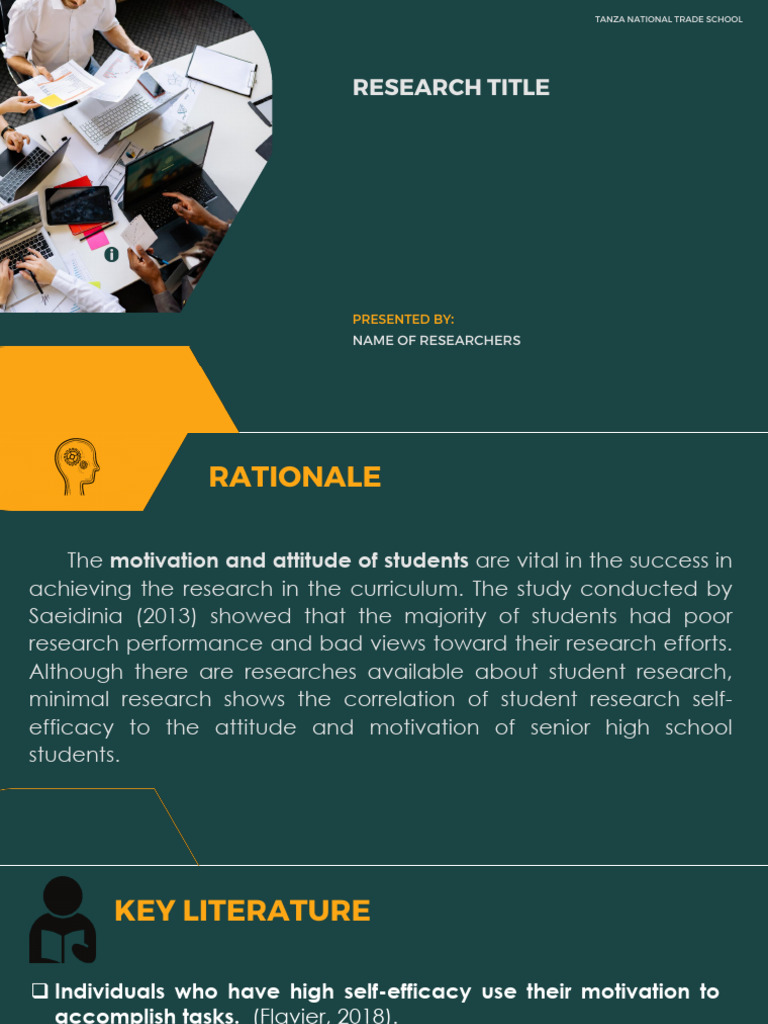 TANZA NATIONAL TRADE SCHOOL

RESEARCH TITLE

PRESENTED BY:
NAME OF RESEARCHERS

RATIONALE

The motivation and attitude of students are vital in the success in achieving the research in the curriculum. The study conducted by Saeidinia (2013) showed that the majority of students had poor research performance and bad views toward their research efforts. Although there are researches available about student research, minimal research shows the correlation of student research self-efficacy to the attitude and motivation of senior high school students.

KEY LITERATURE

☐ Individuals who have high self-efficacy use their motivation to accomplish tasks. (Flavier, 2018).